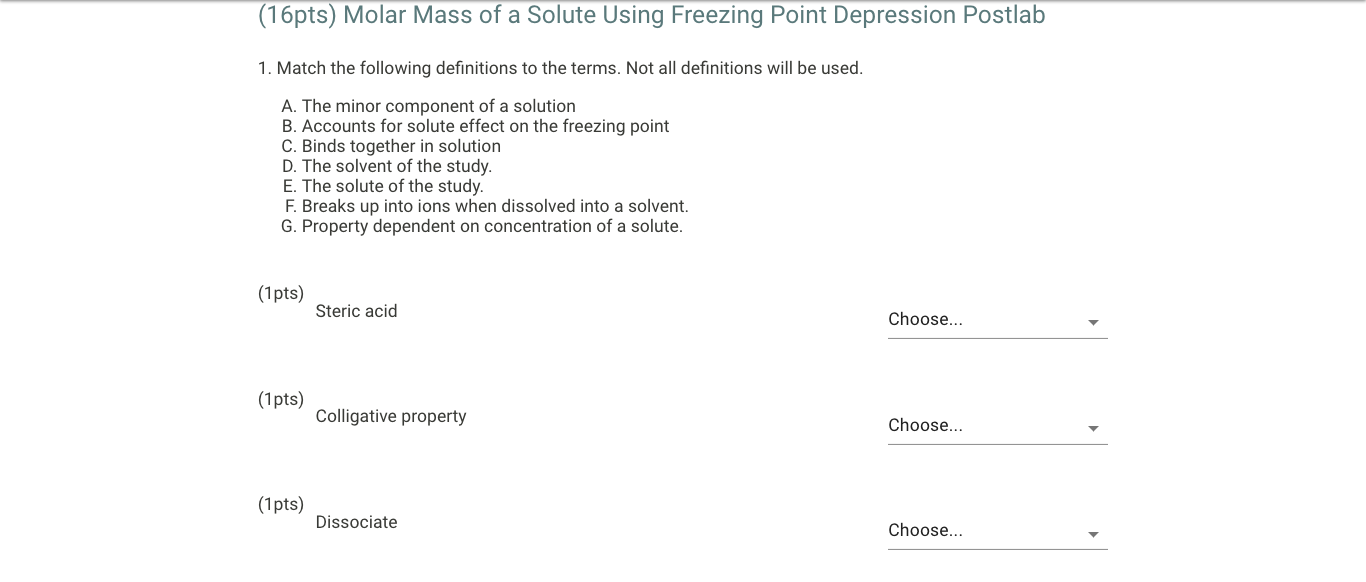 (16pts) Molar Mass of a Solute Using Freezing Point Depression Postlab

1. Match the following definitions to the terms. Not all definitions will be used.

A. The minor component of a solution
B. Accounts for solute effect on the freezing point
C. Binds together in solution
D. The solvent of the study.
E. The solute of the study.
F. Breaks up into ions when dissolved into a solvent.
G. Property dependent on concentration of a solute.

(1pts)
Steric acid
Choose...

(1pts)
Colligative property
Choose...

(1pts)
Dissociate
Choose...